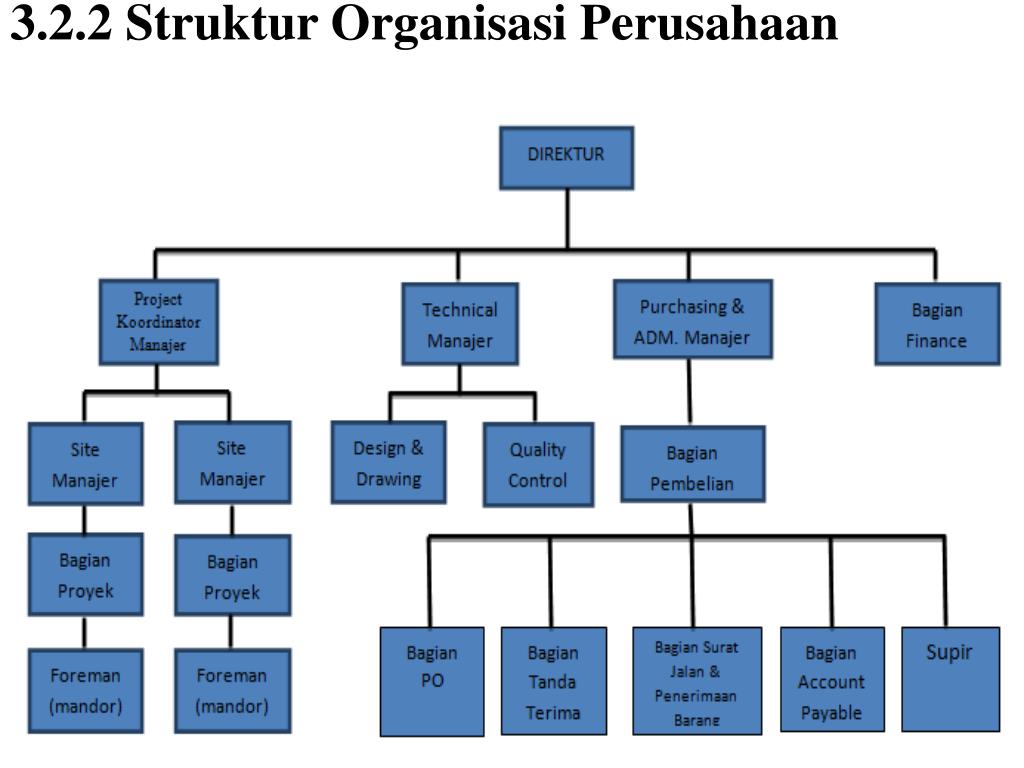 3.2.2 Struktur Organisasi Perusahaan

DIREKTUR

Project Koordinator Manajer

Technical Manajer

Purchasing & ADM. Manajer

Bagian Finance

Site Manajer

Site Manajer

Design & Drawing

Quality Control

Bagian Pembelian

Bagian Proyek

Bagian Proyek

Foreman (mandor)

Foreman (mandor)

Bagian PO

Bagian Tanda Terima

Bagian Surat Jalan & Penerimaan Barang

Bagian Account Payable

Supir